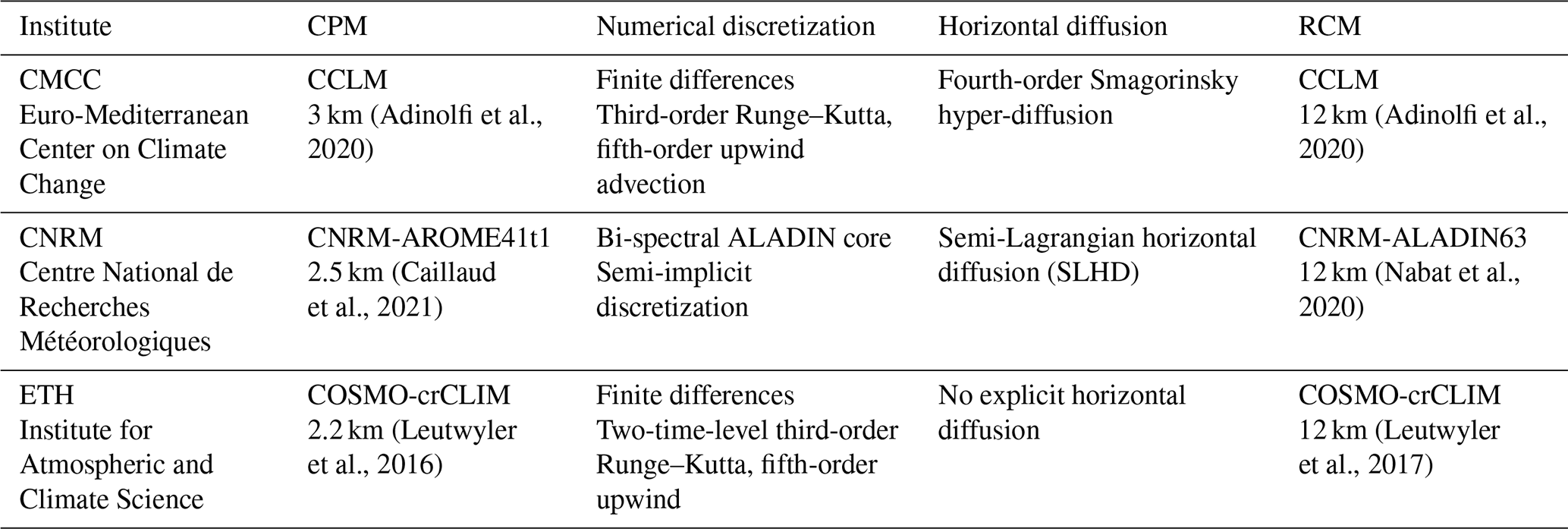 | Institute | CPM | Numerical discretization | Horizontal diffusion | RCM |
|---|---|---|---|---|
| CMCC Euro-Mediterranean Center on Climate Change | CCLM 3 km (Adinolfi et al., 2020) | Finite differences Third-order Runge–Kutta, fifth-order upwind advection | Fourth-order Smagorinsky hyper-diffusion | CCLM 12 km (Adinolfi et al., 2020) |
| CNRM Centre National de Recherches Météorologiques | CNRM-AROME41t1 2.5 km (Caillaud et al., 2021) | Bi-spectral ALADIN core Semi-implicit discretization | Semi-Lagrangian horizontal diffusion (SLHD) | CNRM-ALADIN63 12 km (Nabat et al., 2020) |
| ETH Institute for Atmospheric and Climate Science | COSMO-crCLIM 2.2 km (Leutwyler et al., 2016) | Finite differences Two-time-level third-order Runge–Kutta, fifth-order upwind | No explicit horizontal diffusion | COSMO-crCLIM 12 km (Leutwyler et al., 2017) |